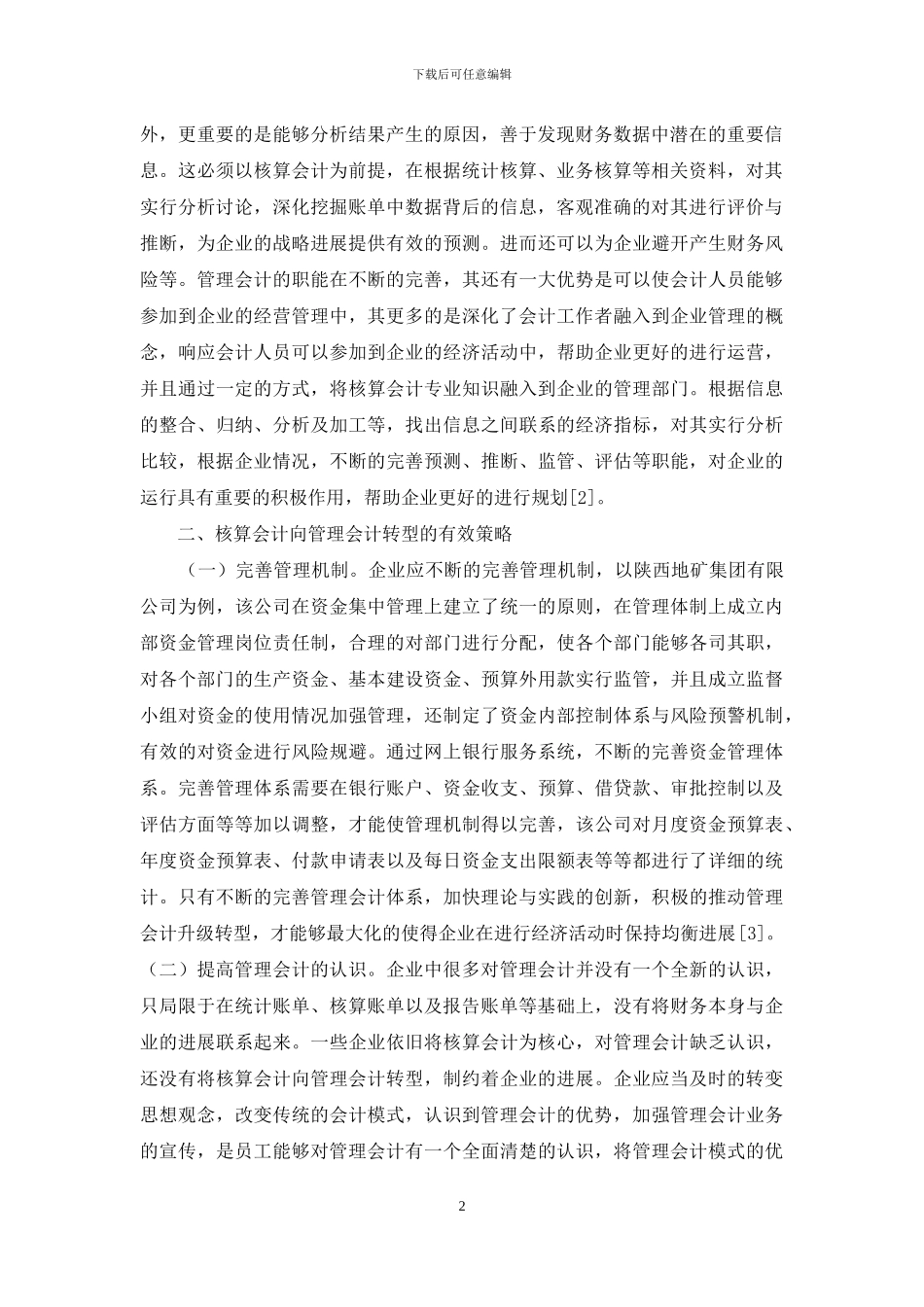 下载后可任意编辑

外，更重要的是能够分析结果产生的原因，善于发现财务数据中潜在的重要信息。这必须以核算会计为前提，在根据统计核算、业务核算等相关资料，对其实行分析讨论，深化挖掘账单中数据背后的信息，客观准确的对其进行评价与推断，为企业的战略进展提供有效的预测。进而还可以为企业避开产生财务风险等。管理会计的职能在不断的完善，其还有一大优势是可以使会计人员能够参加到企业的经营管理中，其更多的是深化了会计工作者融入到企业管理的概念，响应会计人员可以参加到企业的经济活动中，帮助企业更好的进行运营，并且通过一定的方式，将核算会计专业知识融入到企业的管理部门。根据信息的整合、归纳、分析及加工等，找出信息之间联系的经济指标，对其实行分析比较，根据企业情况，不断的完善预测、推断、监管、评估等职能，对企业的运行具有重要的积极作用，帮助企业更好的进行规划[2]。

二、核算会计向管理会计转型的有效策略

（一）完善管理机制。企业应不断的完善管理机制，以陕西地矿集团有限公司为例，该公司在资金集中管理上建立了统一的原则，在管理体制上成立内部资金管理岗位责任制，合理的对部门进行分配，使各个部门能够各司其职，对各个部门的生产资金、基本建设资金、预算外用款实行监管，并且成立监督小组对资金的使用情况加强管理，还制定了资金内部控制体系与风险预警机制，有效的对资金进行风险规避。通过网上银行服务系统，不断的完善资金管理体系。完善管理体系需要在银行账户、资金收支、预算、借贷款、审批控制以及评估方面等等加以调整，才能使管理机制得以完善，该公司对月度资金预算表、年度资金预算表、付款申请表以及每日资金支出限额表等等都进行了详细的统计。只有不断的完善管理会计体系，加快理论与实践的创新，积极的推动管理会计升级转型，才能够最大化的使得企业在进行经济活动时保持均衡进展[3]。

（二）提高管理会计的认识。企业中很多对管理会计并没有一个全新的认识，只局限于在统计账单、核算账单以及报告账单等基础上，没有将财务本身与企业的进展联系起来。一些企业依旧将核算会计为核心，对管理会计缺乏认识，还没有将核算会计向管理会计转型，制约着企业的进展。企业应当及时的转变思想观念，改变传统的会计模式，认识到管理会计的优势，加强管理会计业务的宣传，是员工能够对管理会计有一个全面清楚的认识，将管理会计模式的优

2